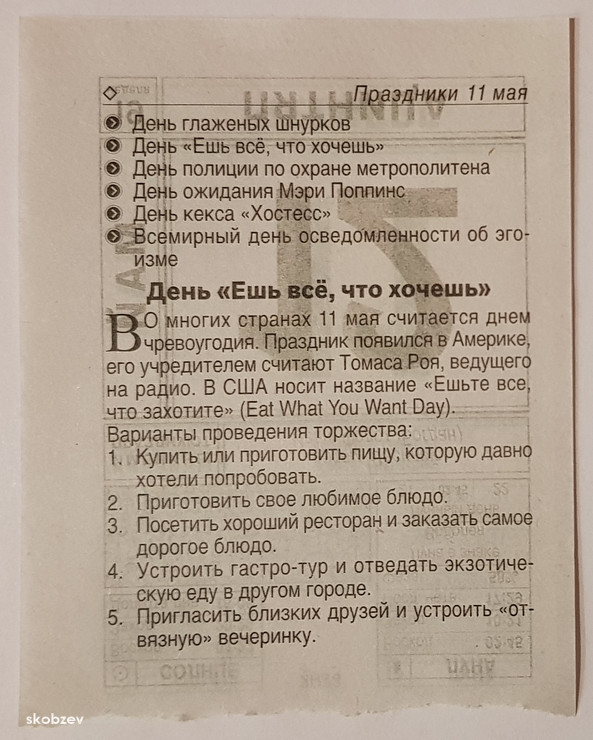 Праздники 11 мая

День глаженых шнурков
День «Ешь всё, что хочешь»
День полиции по охране метрополитена
День ожидания Мэри Поппинс
День кекса «Хостесс»
Всемирный день осведомленности об эгоизме

День «Ешь всё, что хочешь»

Во многих странах 11 мая считается днем чревоугодия. Праздник появился в Америке, его учредителем считают Томаса Роя, ведущего на радио. В США носит название «Ешьте все, что захотите» (Eat What You Want Day).

Варианты проведения торжества:
1. Купить или приготовить пищу, которую давно хотели попробовать.
2. Приготовить свое любимое блюдо.
3. Посетить хороший ресторан и заказать самое дорогое блюдо.
4. Устроить гастро-тур и отведать экзотическую еду в другом городе.
5. Пригласить близких друзей и устроить «отвязную» вечеринку.

skobzev